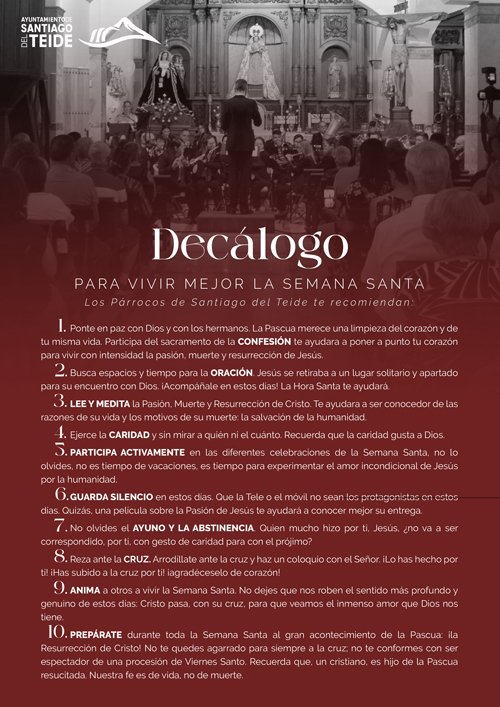 AYUNTAMIENTO DE SANTIAGO DEL TEIDE

Decálogo

PARA VIVIR MEJOR LA SEMANA SANTA

Los Párrocos de Santiago del Teide te recomiendan:

1. Ponte en paz con Dios y con los hermanos. La Pascua merece una limpieza del corazón y de tu misma vida. Participa del sacramento de la CONFESIÓN te ayudara a poner a punto tu corazón para vivir con intensidad la pasión, muerte y resurrección de Jesús.

2. Busca espacios y tiempo para la ORACIÓN. Jesús se retiraba a un lugar solitario y apartado para su encuentro con Dios. ¡Acompáñale en estos días! La Hora Santa te ayudará.

3. LEE Y MEDITA la Pasión, Muerte y Resurrección de Cristo. Te ayudara a ser conocedor de las razones de su vida y los motivos de su muerte: la salvación de la humanidad.

4. Ejerce la CARIDAD y sin mirar a quién ni el cuánto. Recuerda que la caridad gusta a Dios.

5. PARTICIPA ACTIVAMENTE en las diferentes celebraciones de la Semana Santa, no lo olvides, no es tiempo de vacaciones, es tiempo para experimentar el amor incondicional de Jesús por la humanidad.

6. GUARDA SILENCIO en estos días. Que la Tele o el móvil no sean los protagonistas en estos días. Quizás, una película sobre la Pasión de Jesús te ayudará a conocer mejor su entrega.

7. No olvides el AYUNO Y LA ABSTINENCIA. Quien mucho hizo por ti, Jesús, ¿no va a ser correspondido, por ti, con gesto de caridad para con el prójimo?

8. Reza ante la CRUZ. Arrodíllate ante la cruz y haz un coloquio con el Señor. ¡Lo has hecho por ti! ¡Has subido a la cruz por ti! ¡agradéceselo de corazón!

9. ANIMA a otros a vivir la Semana Santa. No dejes que nos roben el sentido más profundo y genuino de estos días: Cristo pasa, con su cruz, para que veamos el inmenso amor que Dios nos tiene.

10. PREPÁRATE durante toda la Semana Santa al gran acontecimiento de la Pascua: ¡la Resurrección de Cristo! No te quedes agarrado para siempre a la cruz; no te conformes con ser espectador de una procesión de Viernes Santo. Recuerda que, un cristiano, es hijo de la Pascua resucitada. Nuestra fe es de vida, no de muerte.